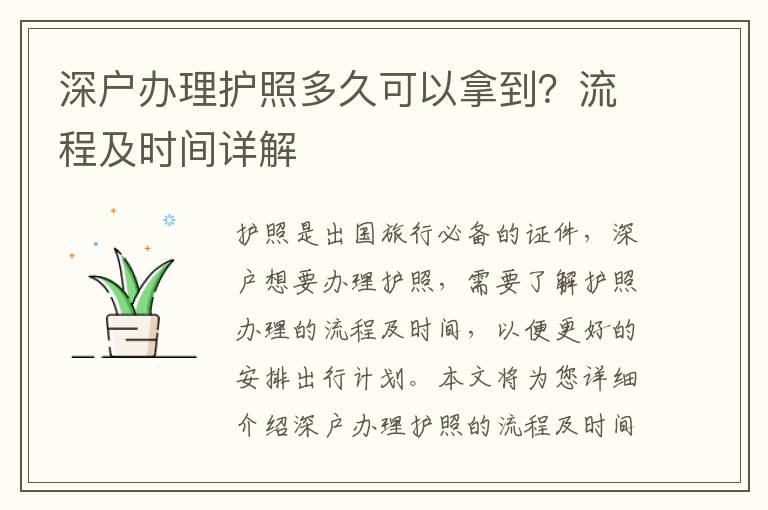 深户办理护照多久可以拿到？流程及时间详解

护照是出国旅行必备的证件，深户想要办理护照，需要了解护照办理的流程及时间，以便更好的安排出行计划。本文将为您详细介绍深户办理护照的流程及时间